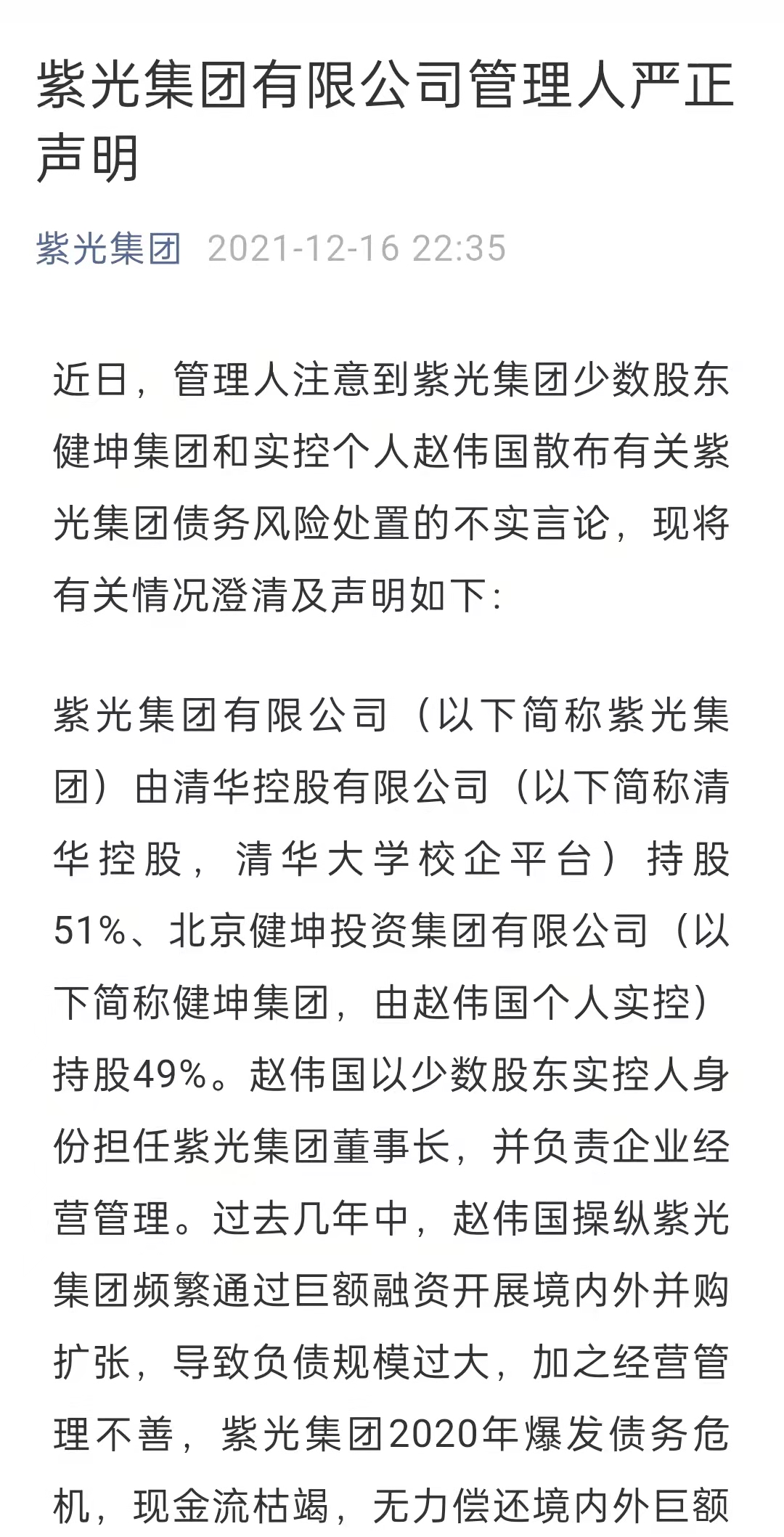 紫光集团有限公司管理人严正声明

紫光集团 2021-12-16 22:35

近日，管理人注意到紫光集团少数股东健坤集团和实控个人赵伟国散布有关紫光集团债务风险处置的不实言论，现将有关情况澄清及声明如下：

紫光集团有限公司（以下简称紫光集团）由清华控股有限公司（以下简称清华控股，清华大学校企平台）持股51%、北京健坤投资集团有限公司（以下简称健坤集团，由赵伟国个人实控）持股49%。赵伟国以少数股东实控人身份担任紫光集团董事长，并负责企业经营管理。过去几年中，赵伟国操纵紫光集团频繁通过巨额融资开展境内外并购扩张，导致负债规模过大，加之经营管理不善，紫光集团2020年爆发债务危机，现金流枯竭，无力偿还境内外巨额